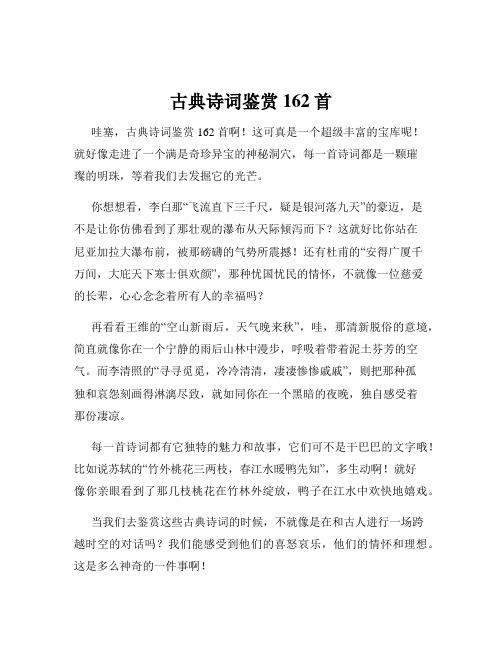 古典诗词鉴赏 162 首

哇塞，古典诗词鉴赏 162 首啊！这可真是一个超级丰富的宝库呢！就好像走进了一个满是奇珍异宝的神秘洞穴，每一首诗词都是一颗璀璨的明珠，等着我们去发掘它的光芒。

你想想看，李白那“飞流直下三千尺，疑是银河落九天”的豪迈，是不是让你仿佛看到了那壮观的瀑布从天际倾泻而下？这就好比你站在尼亚加拉大瀑布前，被那磅礴的气势所震撼！还有杜甫的“安得广厦千万间，大庇天下寒士俱欢颜”，那种忧国忧民的情怀，不就像一位慈爱的长辈，心心念念着所有人的幸福吗？

再看看王维的“空山新雨后，天气晚来秋”，哇，那清新脱俗的意境，简直就像你在一个宁静的雨后山林中漫步，呼吸着带着泥土芬芳的空气。而李清照的“寻寻觅觅，冷冷清清，凄凄惨惨戚戚”，则把那种孤独和哀怨刻画得淋漓尽致，就如同你在一个黑暗的夜晚，独自感受着那份凄凉。

每一首诗词都有它独特的魅力和故事，它们可不是干巴巴的文字哦！比如说苏轼的“竹外桃花三两枝，春江水暖鸭先知”，多生动啊！就好像你亲眼看到了那几枝桃花在竹林外绽放，鸭子在江水中欢快地嬉戏。

当我们去鉴赏这些古典诗词的时候，不就像是在和古人进行一场跨越时空的对话吗？我们能感受到他们的喜怒哀乐，他们的情怀和理想。这是多么神奇的一件事啊！